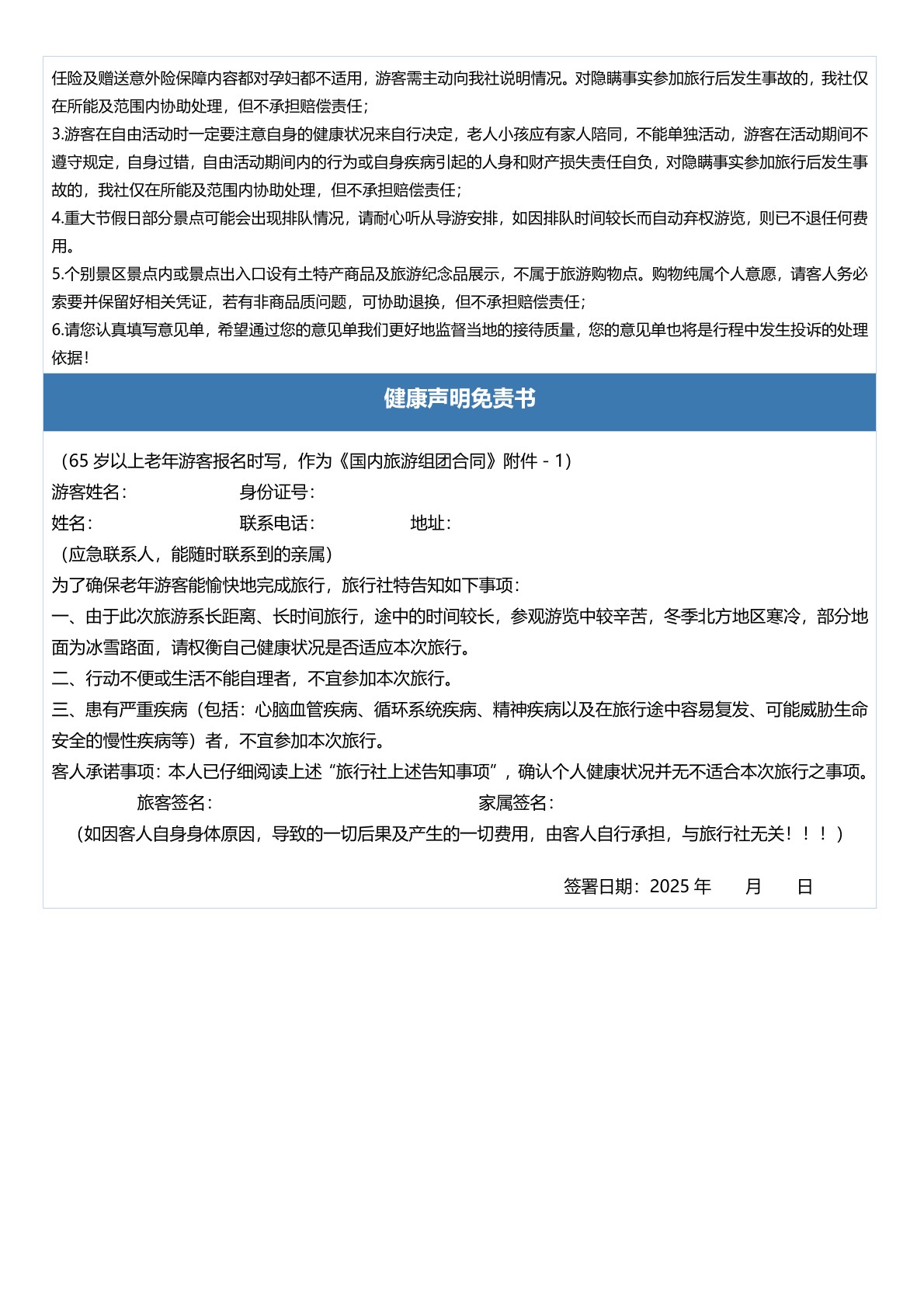 任险及赠送意外险保障内容都对孕妇都不适用，游客需主动向我社说明情况。对隐瞒事实参加旅行后发生事故的，我社仅在所能及范围内协助处理，但不承担赔偿责任；

3.游客在自由活动时一定要注意自身的健康状况来自行决定，老人小孩应有家人陪同，不能单独活动，游客在活动期间不遵守规定，自身过错，自由活动期间内的行为或自身疾病引起的人身和财产损失责任自负，对隐瞒事实参加旅行后发生事故的，我社仅在所能及范围内协助处理，但不承担赔偿责任；

4.重大节假日部分景点可能会出现排队情况，请耐心听从导游安排，如因排队时间较长而自动弃权游览，则已不退任何费用。

5.个别景区景点内或景点出入口设有土特产商品及旅游纪念品展示，不属于旅游购物点。购物纯属个人意愿，请客人务必索要并保留好相关凭证，若有非商品质问题，可协助退换，但不承担赔偿责任；

6.请您认真填写意见单，希望通过您的意见单我们更好地监督当地的接待质量，您的意见单也将是行程中发生投诉的处理依据！

健康声明免责书

（65 岁以上老年游客报名时写，作为《国内旅游组团合同》附件 - 1）

游客姓名： 身份证号：

姓名： 联系电话： 地址：

（应急联系人，能随时联系到的亲属）

为了确保老年游客能愉快地完成旅行，旅行社特告知如下事项：

一、由于此次旅游系长距离、长时间旅行，途中的时间较长，参观游览中较辛苦，冬季北方地区寒冷，部分地面为冰雪路面，请权衡自己健康状况是否适应本次旅行。

二、行动不便或生活不能自理者，不宜参加本次旅行。

三、患有严重疾病（包括：心脑血管疾病、循环系统疾病、精神疾病以及在旅行途中容易复发、可能威胁生命安全的慢性疾病等）者，不宜参加本次旅行。

客人承诺事项：本人已仔细阅读上述“旅行社上述告知事项”，确认个人健康状况并无不适合本次旅行之事项。

旅客签名： 家属签名：

（如因客人自身身体原因，导致的一切后果及产生的一切费用，由客人自行承担，与旅行社无关！！！）

签署日期：2025 年 月 日